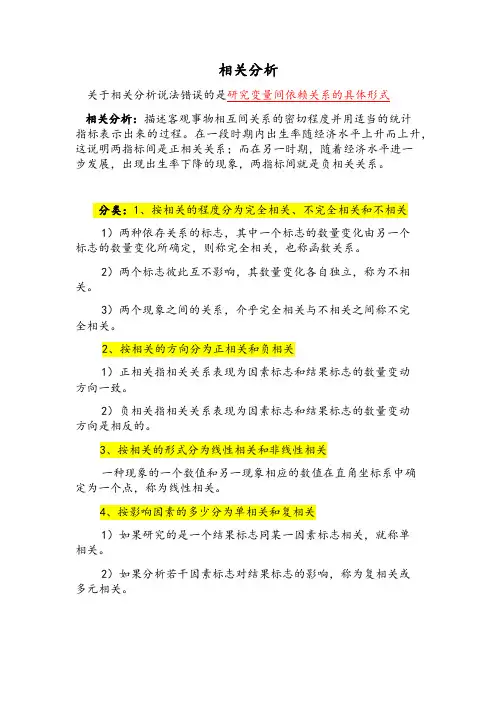 相关分析

关于相关分析说法错误的是研究变量间依赖关系的具体形式

相关分析：描述客观事物相互间关系的密切程度并用适当的统计指标表示出来的过程。在一段时期内出生率随经济水平上升而上升，这说明两指标间是正相关关系；而在另一时期，随着经济水平进一步发展，出现出生率下降的现象，两指标间就是负相关关系。

分类：1、按相关的程度分为完全相关、不完全相关和不相关

1）两种依存关系的标志，其中一个标志的数量变化由另一个标志的数量变化所确定，则称完全相关，也称函数关系。

2）两个标志彼此互不影响，其数量变化各自独立，称为不相关。

3）两个现象之间的关系，介乎完全相关与不相关之间称不完全相关。

2、按相关的方向分为正相关和负相关

1）正相关指相关关系表现为因素标志和结果标志的数量变动方向一致。

2）负相关指相关关系表现为因素标志和结果标志的数量变动方向是相反的。

3、按相关的形式分为线性相关和非线性相关

一种现象的一个数值和另一现象相应的数值在直角坐标系中确定为一个点，称为线性相关。

4、按影响因素的多少分为单相关和复相关

1）如果研究的是一个结果标志同某一因素标志相关，就称单相关。

2）如果分析若干因素标志对结果标志的影响，称为复相关或多元相关。